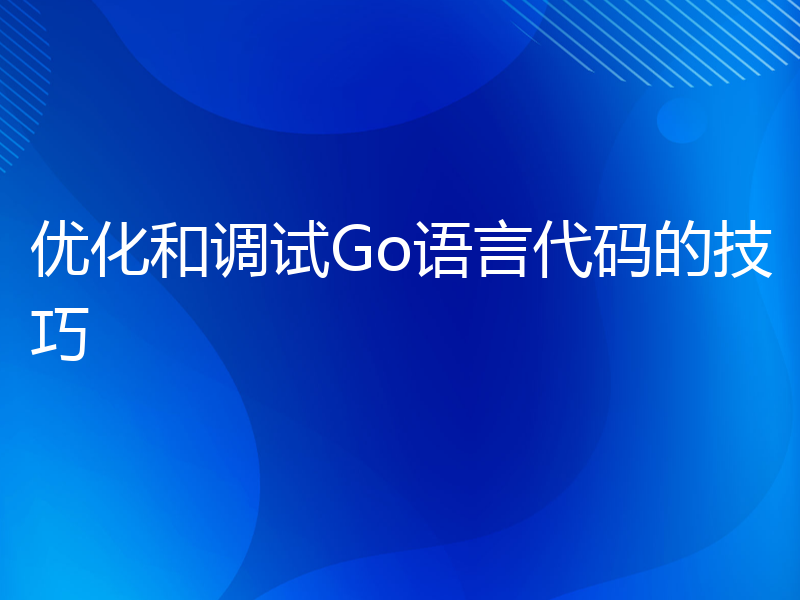 优化和调试Go语言代码的技巧